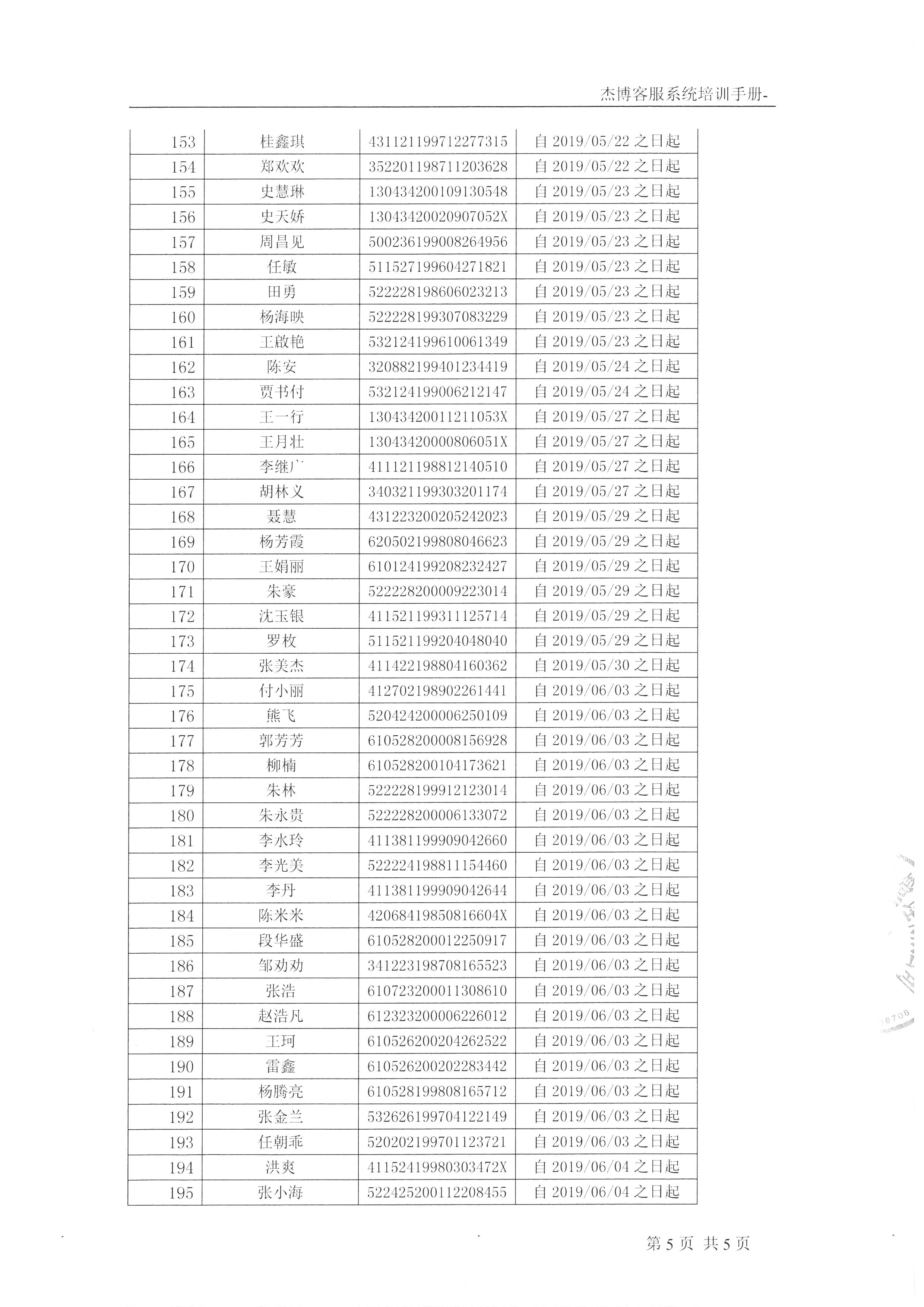 杰博客服系统培训手册-

| 153 | 桂鑫琪 | 431121199712277315 | 自 2019/05/22 之日起 |
|---|---|---|---|
| 154 | 郑欢欢 | 352201198711203628 | 自 2019/05/22 之日起 |
| 155 | 史慧琳 | 130434200109130548 | 自 2019/05/23 之日起 |
| 156 | 史天娇 | 13043420020907052X | 自 2019/05/23 之日起 |
| 157 | 周昌见 | 500236199008264956 | 自 2019/05/23 之日起 |
| 158 | 任敏 | 511527199604271821 | 自 2019/05/23 之日起 |
| 159 | 田勇 | 522228198606023213 | 自 2019/05/23 之日起 |
| 160 | 杨海映 | 522228199307083229 | 自 2019/05/23 之日起 |
| 161 | 王啟艳 | 532124199610061349 | 自 2019/05/23 之日起 |
| 162 | 陈安 | 320882199401234419 | 自 2019/05/24 之日起 |
| 163 | 贾书付 | 532124199006212147 | 自 2019/05/24 之日起 |
| 164 | 王一行 | 13043420011211053X | 自 2019/05/27 之日起 |
| 165 | 王月壮 | 13043420000806051X | 自 2019/05/27 之日起 |
| 166 | 李继广 | 411121198812140510 | 自 2019/05/27 之日起 |
| 167 | 胡林义 | 340321199303201174 | 自 2019/05/27 之日起 |
| 168 | 聂慧 | 431223200205242023 | 自 2019/05/29 之日起 |
| 169 | 杨芳霞 | 620502199808046623 | 自 2019/05/29 之日起 |
| 170 | 王娟丽 | 610124199208232427 | 自 2019/05/29 之日起 |
| 171 | 朱豪 | 522228200009223014 | 自 2019/05/29 之日起 |
| 172 | 沈玉银 | 411521199311125714 | 自 2019/05/29 之日起 |
| 173 | 罗枚 | 511521199204048040 | 自 2019/05/29 之日起 |
| 174 | 张美杰 | 411422198804160362 | 自 2019/05/30 之日起 |
| 175 | 付小丽 | 412702198902261441 | 自 2019/06/03 之日起 |
| 176 | 熊飞 | 520424200006250109 | 自 2019/06/03 之日起 |
| 177 | 郭芳芳 | 610528200008156928 | 自 2019/06/03 之日起 |
| 178 | 柳楠 | 610528200104173621 | 自 2019/06/03 之日起 |
| 179 | 朱林 | 522228199912123014 | 自 2019/06/03 之日起 |
| 180 | 朱永贵 | 522228200006133072 | 自 2019/06/03 之日起 |
| 181 | 李水玲 | 411381199909042660 | 自 2019/06/03 之日起 |
| 182 | 李光美 | 522224198811154460 | 自 2019/06/03 之日起 |
| 183 | 李丹 | 411381199909042644 | 自 2019/06/03 之日起 |
| 184 | 陈米米 | 42068419850816604X | 自 2019/06/03 之日起 |
| 185 | 段华盛 | 610528200012250917 | 自 2019/06/03 之日起 |
| 186 | 邹劝劝 | 341223198708165523 | 自 2019/06/03 之日起 |
| 187 | 张浩 | 610723200011308610 | 自 2019/06/03 之日起 |
| 188 | 赵浩凡 | 612323200006226012 | 自 2019/06/03 之日起 |
| 189 | 王珂 | 610526200204262522 | 自 2019/06/03 之日起 |
| 190 | 雷鑫 | 610526200202283442 | 自 2019/06/03 之日起 |
| 191 | 杨腾亮 | 610528199808165712 | 自 2019/06/03 之日起 |
| 192 | 张金兰 | 532626199704122149 | 自 2019/06/03 之日起 |
| 193 | 任朝乖 | 520202199701123721 | 自 2019/06/03 之日起 |
| 194 | 洪爽 | 41152419980303472X | 自 2019/06/04 之日起 |
| 195 | 张小海 | 522425200112208455 | 自 2019/06/04 之日起 |

第 5 页 共 5 页